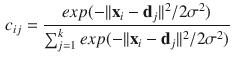 $c_{ij} = \frac{exp(-\|\mathbf{x}_i - \mathbf{d}_j\|^2/2\sigma^2)}{\sum_{j=1}^{k} exp(-\|\mathbf{x}_i - \mathbf{d}_j\|^2/2\sigma^2)}$